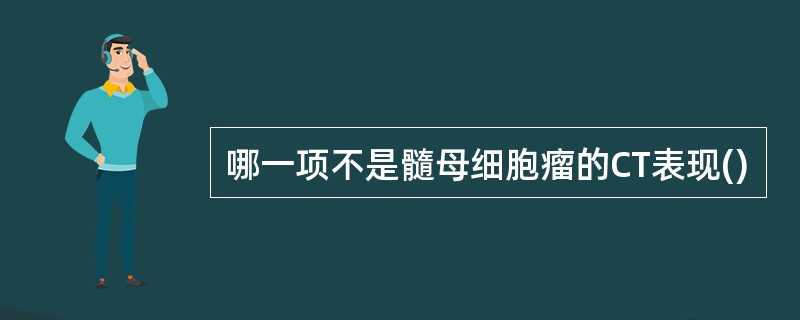 哪一项不是髓母细胞瘤的CT表现()